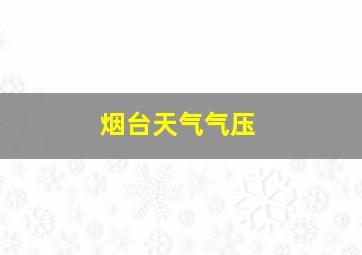 烟台天气气压